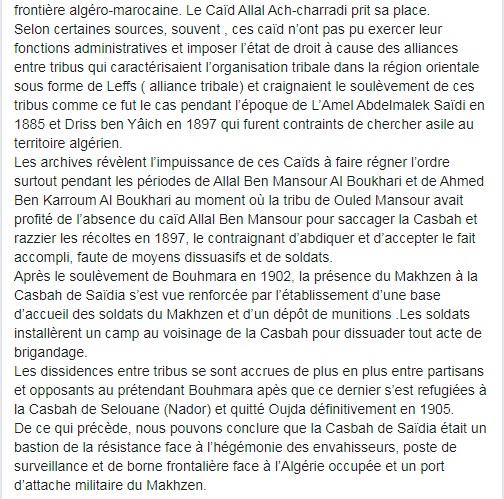 frontière algéro-marocaine. Le Caïd Allal Ach-charradi prit sa place.
Selon certaines sources, souvent , ces caïd n'ont pas pu exercer leur fonctions administratives et imposer l'état de droit à cause des alliances entre tribus qui caractérisaient l'organisation tribale dans la région orientale sous forme de Leffs ( alliance tribale) et craignaient le soulèvement de ces tribus comme ce fut le cas pendant l'époque de L'Amel Abdelmalek Saïdi en 1885 et Driss ben Yâich en 1897 qui furent contraints de chercher asile au territoire algérien.
Les archives révèlent l'impuissance de ces Caïds à faire régner l'ordre surtout pendant les périodes de Allal Ben Mansour Al Boukhari et de Ahmed Ben Karroum Al Boukhari au moment où la tribu de Ouled Mansour avait profité de l'absence du caïd Allal Ben Mansour pour saccager la Casbah et razzier les récoltes en 1897, le contraignant d'abdiquer et d'accepter le fait accompli, faute de moyens dissuasifs et de soldats.
Après le soulèvement de Bouhmara en 1902, la présence du Makhzen à la Casbah de Saïdia s'est vue renforcée par l'établissement d'une base d'accueil des soldats du Makhzen et d'un dépôt de munitions .Les soldats installèrent un camp au voisinage de la Casbah pour dissuader tout acte de brigandage.
Les dissidences entre tribus se sont accrues de plus en plus entre partisans et opposants au prétendant Bouhmara apès que ce dernier s'est refugiées à la Casbah de Selouane (Nador) et quitté Oujda définitivement en 1905.
De ce qui précède, nous pouvons conclure que la Casbah de Saïdia était un bastion de la résistance face à l'hégémonie des envahisseurs, poste de surveillance et de borne frontalière face à l'Algérie occupée et un port d'attache militaire du Makhzen.